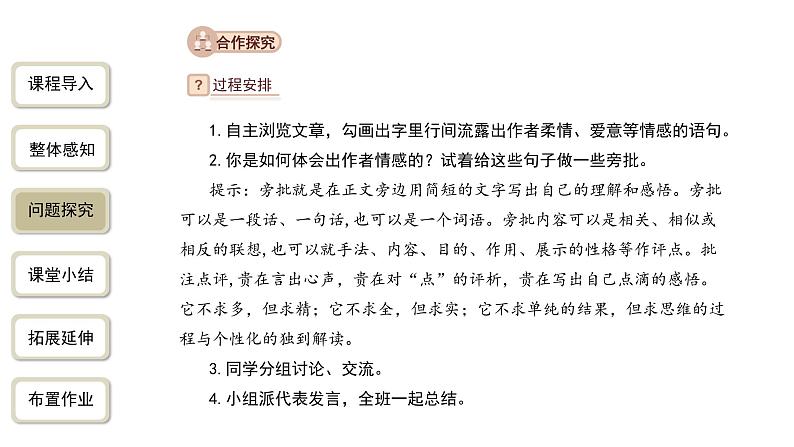 课程导入

整体感知

问题探究

课堂小结

拓展延伸

布置作业

合作探究

? 过程安排

1. 自主浏览文章，勾画出字里行间流露出作者柔情、爱意等情感的语句。

2. 你是如何体会出作者情感的？试着给这些句子做一些旁批。

提示：旁批就是在正文旁边用简短的文字写出自己的理解和感悟。旁批可以是一段话、一句话，也可以是一个词语。旁批内容可以是相关、相似或相反的联想，也可以就手法、内容、目的、作用、展示的性格等作评点。批注点评，贵在言出心声，贵在对“点”的评析，贵在写出自己点滴的感悟。它不求多，但求精；它不求全，但求实；它不求单纯的结果，但求思维的过程与个性化的独到解读。

3. 同学分组讨论、交流。

4. 小组派代表发言，全班一起总结。